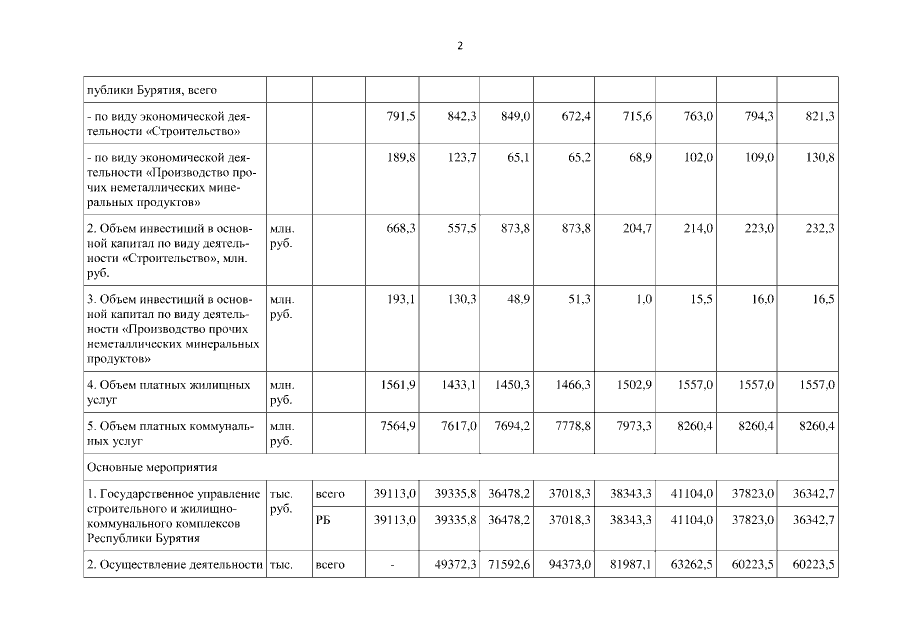 2

| публики Бурятия, всего | | | | | | | | | | |
|---|---|---|---|---|---|---|---|---|---|---|
| - по виду экономической деятельности «Строительство» | | | 791,5 | 842,3 | 849,0 | 672,4 | 715,6 | 763,0 | 794,3 | 821,3 |
| - по виду экономической деятельности «Производство прочих неметаллических минеральных продуктов» | | | 189,8 | 123,7 | 65,1 | 65,2 | 68,9 | 102,0 | 109,0 | 130,8 |
| 2. Объем инвестиций в основной капитал по виду деятельности «Строительство», млн. руб. | млн. руб. | | 668,3 | 557,5 | 873,8 | 873,8 | 204,7 | 214,0 | 223,0 | 232,3 |
| 3. Объем инвестиций в основной капитал по виду деятельности «Производство прочих неметаллических минеральных продуктов» | млн. руб. | | 193,1 | 130,3 | 48,9 | 51,3 | 1,0 | 15,5 | 16,0 | 16,5 |
| 4. Объем платных жилищных услуг | млн. руб. | | 1561,9 | 1433,1 | 1450,3 | 1466,3 | 1502,9 | 1557,0 | 1557,0 | 1557,0 |
| 5. Объем платных коммунальных услуг | млн. руб. | | 7564,9 | 7617,0 | 7694,2 | 7778,8 | 7973,3 | 8260,4 | 8260,4 | 8260,4 |
| Основные мероприятия | | | | | | | | | | |
| 1. Государственное управление строительного и жилищно-коммунального комплексов Республики Бурятия | тыс. руб. | всего | 39113,0 | 39335,8 | 36478,2 | 37018,3 | 38343,3 | 41104,0 | 37823,0 | 36342,7 |
| | | РБ | 39113,0 | 39335,8 | 36478,2 | 37018,3 | 38343,3 | 41104,0 | 37823,0 | 36342,7 |
| 2. Осуществление деятельности | тыс. | всего | - | 49372,3 | 71592,6 | 94373,0 | 81987,1 | 63262,5 | 60223,5 | 60223,5 |